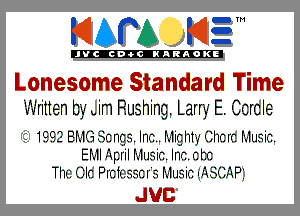 KARAOKE™
JVC CD+G KARAOKE

Lonesome Standard Time

Written by Jim Rushing, Larry E. Cordle

© 1992 BMG Songs, Inc., Mighty Chord Music, EMI April Music, Inc. obo The Old Professor's Music (ASCAP)

JVC